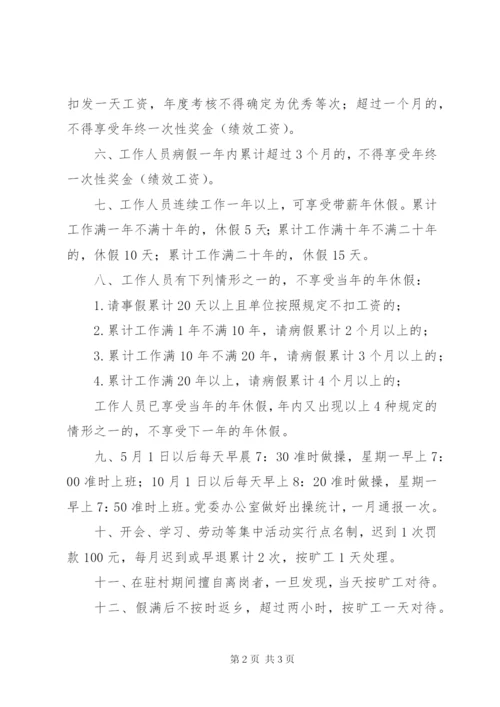 扣发一天工资，年度考核不得确定为优秀等次；超过一个月的，不得享受年终一次性奖金（绩效工资）。

六、工作人员病假一年内累计超过3个月的，不得享受年终一次性奖金（绩效工资）。

七、工作人员连续工作一年以上，可享受带薪年休假。累计工作满一年不满十年的，休假5天；累计工作满十年不满二十年的，休假10天；累计工作满二十年的，休假15天。

八、工作人员有下列情形之一的，不享受当年的年休假：

1.请事假累计20天以上且单位按照规定不扣工资的；

2.累计工作满1年不满10年，请病假累计2个月以上的；

3.累计工作满10年不满20年，请病假累计3个月以上的；

4.累计工作满20年以上，请病假累计4个月以上的；

工作人员已享受当年的年休假，年内又出现以上4种规定的情形之一的，不享受下一年的年休假。

九、5月1日以后每天早晨7：30准时做操，星期一早上7：00准时上班；10月1日以后每天早上8：20准时做操，星期一早上7：50准时上班。党委办公室做好出操统计，一月通报一次。

十、开会、学习、劳动等集中活动实行点名制，迟到1次罚款100元，每月迟到或早退累计2次，按旷工1天处理。

十一、在驻村期间擅自离岗者，一旦发现，当天按旷工对待。

十二、假满后不按时返乡，超过两小时，按旷工一天对待。

第2页 共3页